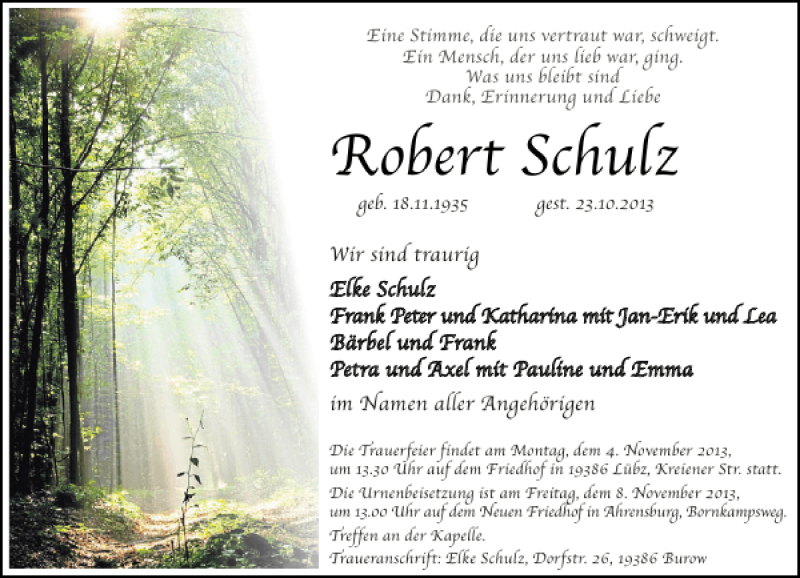 Eine Stimme, die uns vertraut war, schweigt.
Ein Mensch, der uns lieb war, ging.
Was uns bleibt sind
Dank, Erinnerung und Liebe

Robert Schulz

geb. 18.11.1935 gest. 23.10.2013

Wir sind traurig

Elke Schulz
Frank Peter und Katharina mit Jan-Erik und Lea
Bärbel und Frank
Petra und Axel mit Pauline und Emma

im Namen aller Angehörigen

Die Trauerfeier findet am Montag, dem 4. November 2013, um 13.30 Uhr auf dem Friedhof in 19386 Lübz, Kreiener Str. statt.

Die Urnenbeisetzung ist am Freitag, dem 8. November 2013, um 13.00 Uhr auf dem Neuen Friedhof in Ahrensburg, Bornkampsweg. Treffen an der Kapelle.

Traueranschrift: Elke Schulz, Dorfstr. 26, 19386 Burow